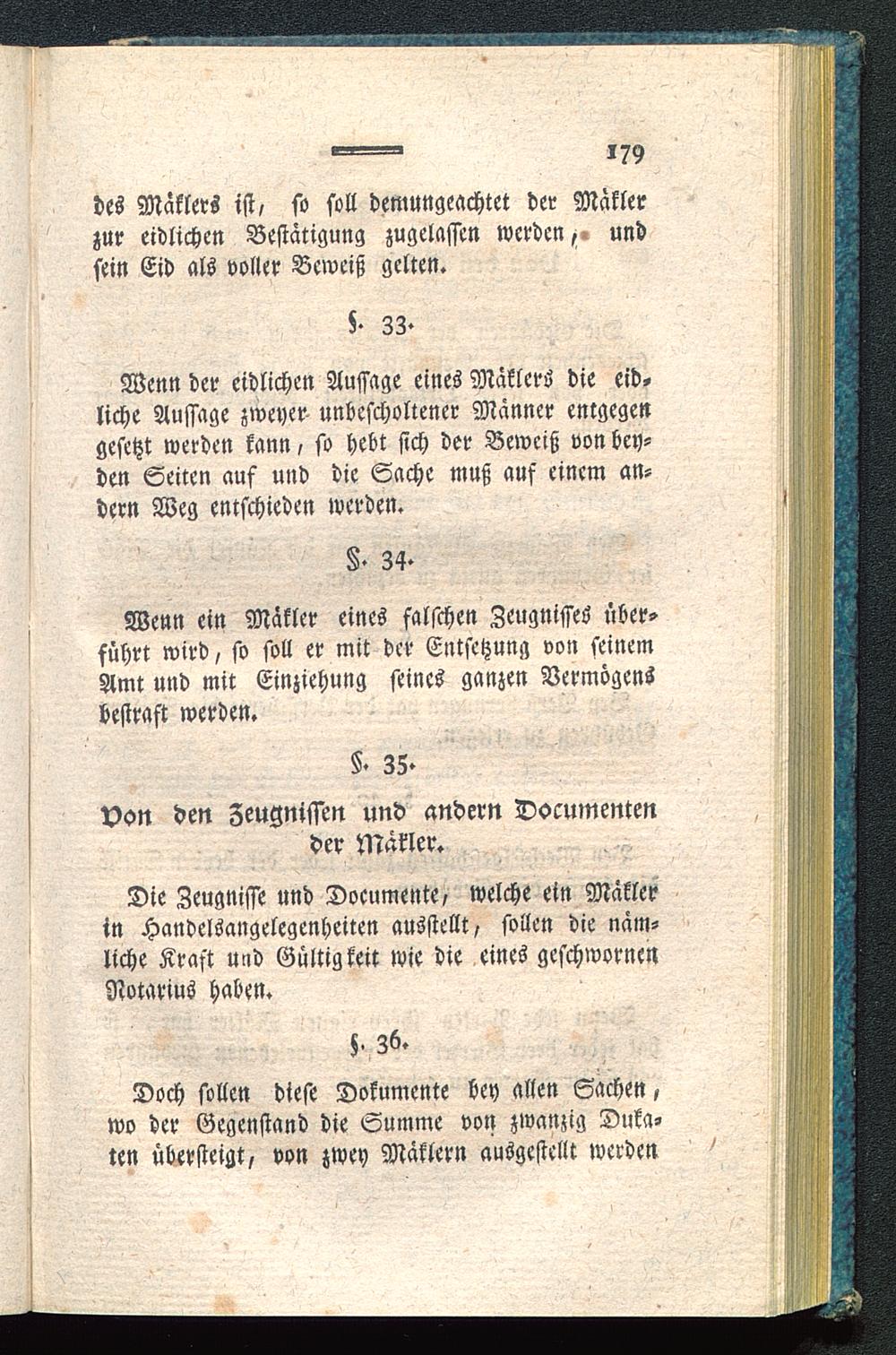 179

des Mäklers ist, so soll demungeachtet der Mäkler zur eidlichen Bestätigung zugelassen werden, und sein Eid als voller Beweiß gelten.

§. 33.

Wenn der eidlichen Aussage eines Mäklers die eidliche Aussage zweyer unbescholtener Männer entgegen gesetzt werden kann, so hebt sich der Beweiß von beyden Seiten auf und die Sache muß auf einem andern Weg entschieden werden.

§. 34.

Wenn ein Mäkler eines falschen Zeugnisses überführt wird, so soll er mit der Entsetzung von seinem Amt und mit Einziehung seines ganzen Vermögens bestraft werden.

§. 35.

Von den Zeugnissen und andern Documenten der Mäkler.

Die Zeugnisse und Documente, welche ein Mäkler in Handelsangelegenheiten ausstellt, sollen die nämliche Kraft und Gültigkeit wie die eines geschwornen Notarius haben.

§. 36.

Doch sollen diese Dokumente bey allen Sachen, wo der Gegenstand die Summe von zwanzig Dukaten übersteigt, von zwey Mäklern ausgestellt werden